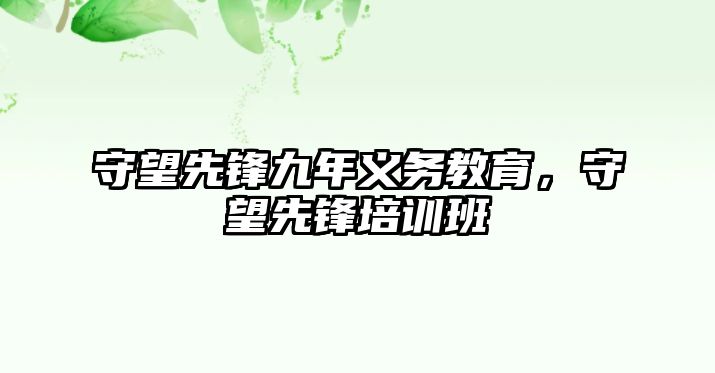 守望先锋九年义务教育，守望先锋培训班